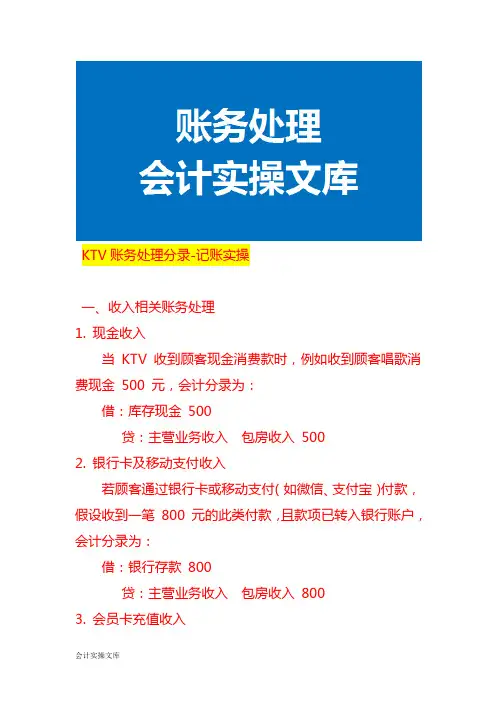 账务处理
会计实操文库

KTV 账务处理分录-记账实操

一、收入相关账务处理

1. 现金收入

当 KTV 收到顾客现金消费款时，例如收到顾客唱歌消费现金 500 元，会计分录为：

借：库存现金 500

贷：主营业务收入　包房收入 500

2. 银行卡及移动支付收入

若顾客通过银行卡或移动支付（如微信、支付宝）付款，假设收到一笔 800 元的此类付款，且款项已转入银行账户，会计分录为：

借：银行存款 800

贷：主营业务收入　包房收入 800

3. 会员卡充值收入

会计实操文库